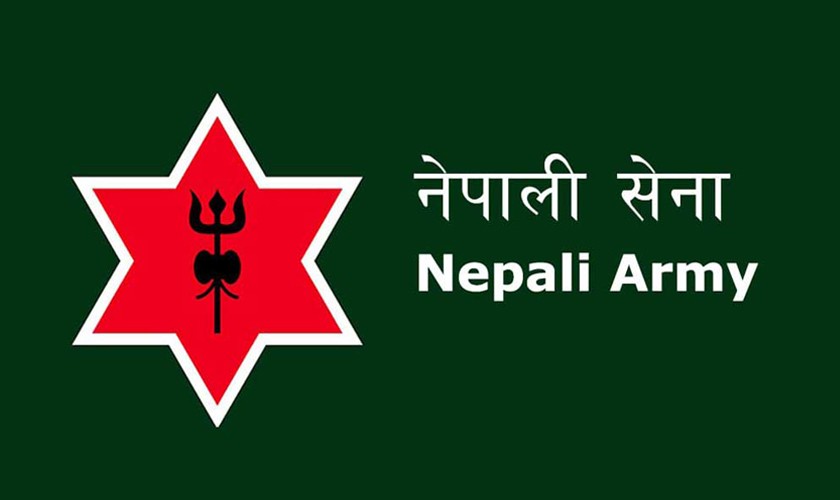 नेपाली सेना
Nepali Army